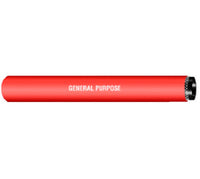 GENERAL PURPOSE